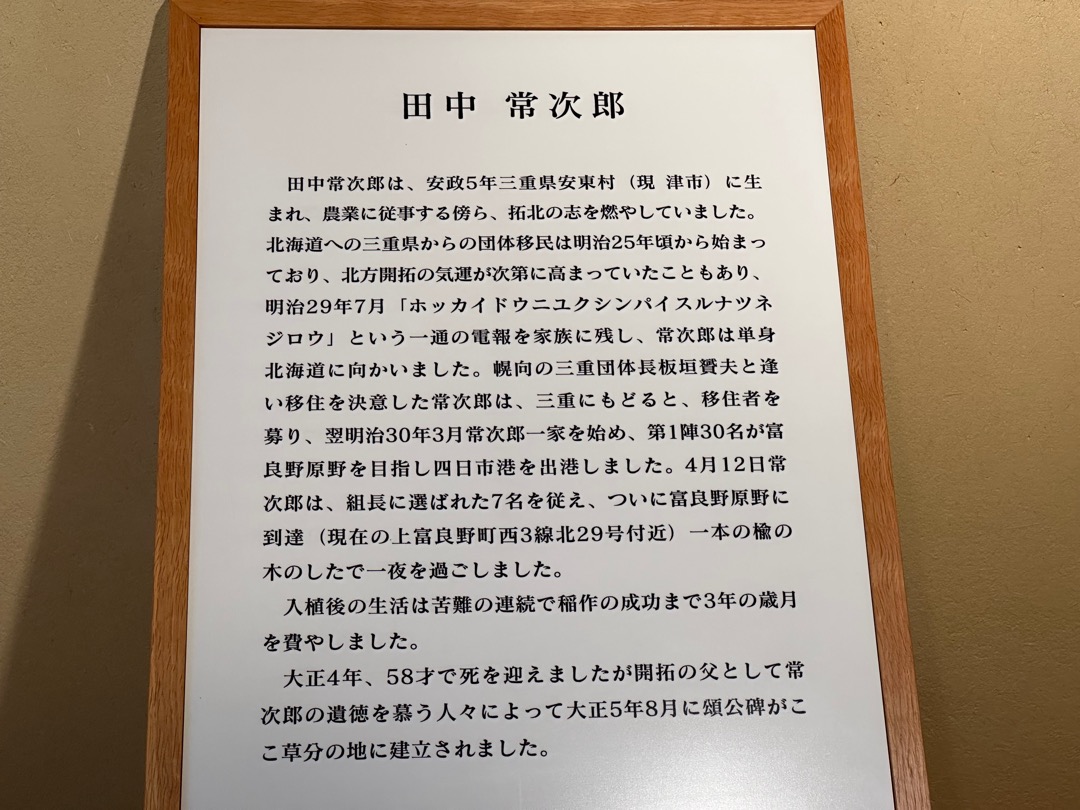 田中 常次郎

田中常次郎は、安政5年三重県安東村（現 津市）に生まれ、農業に従事する傍ら、拓北の志を燃やしていました。北海道への三重県からの団体移民は明治25年頃から始まっており、北方開拓の気運が次第に高まっていたこともあり、明治29年7月「ホッカイドウニユクシンパイスルナツネジロウ」という一通の電報を家族に残し、常次郎は単身北海道に向かいました。幌向の三重団体長板垣贇夫と逢い移住を決意した常次郎は、三重にもどると、移住者を募り、翌明治30年3月常次郎一家を始め、第1陣30名が富良野原野を目指し四日市港を出港しました。4月12日常次郎は、組長に選ばれた7名を従え、ついに富良野原野に到達（現在の上富良野町西3線北29号付近）一本の楡の木のしたで一夜を過ごしました。

入植後の生活は苦難の連続で稲作の成功まで3年の歳月を費やしました。

大正4年、58才で死を迎えましたが開拓の父として常次郎の遺徳を慕う人々によって大正5年8月に頌公碑がここ草分の地に建立されました。